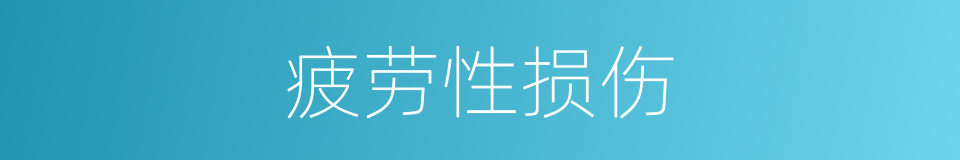 疲劳性损伤